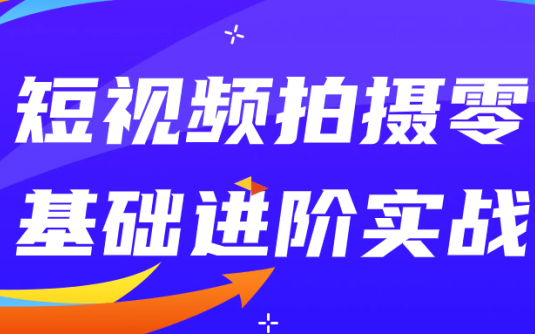 短视频拍摄零
基础进阶实战